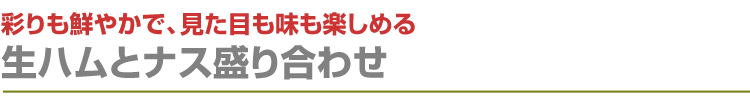 彩りも鮮やかで、見た目も味も楽しめる
生ハムとナス盛り合わせ